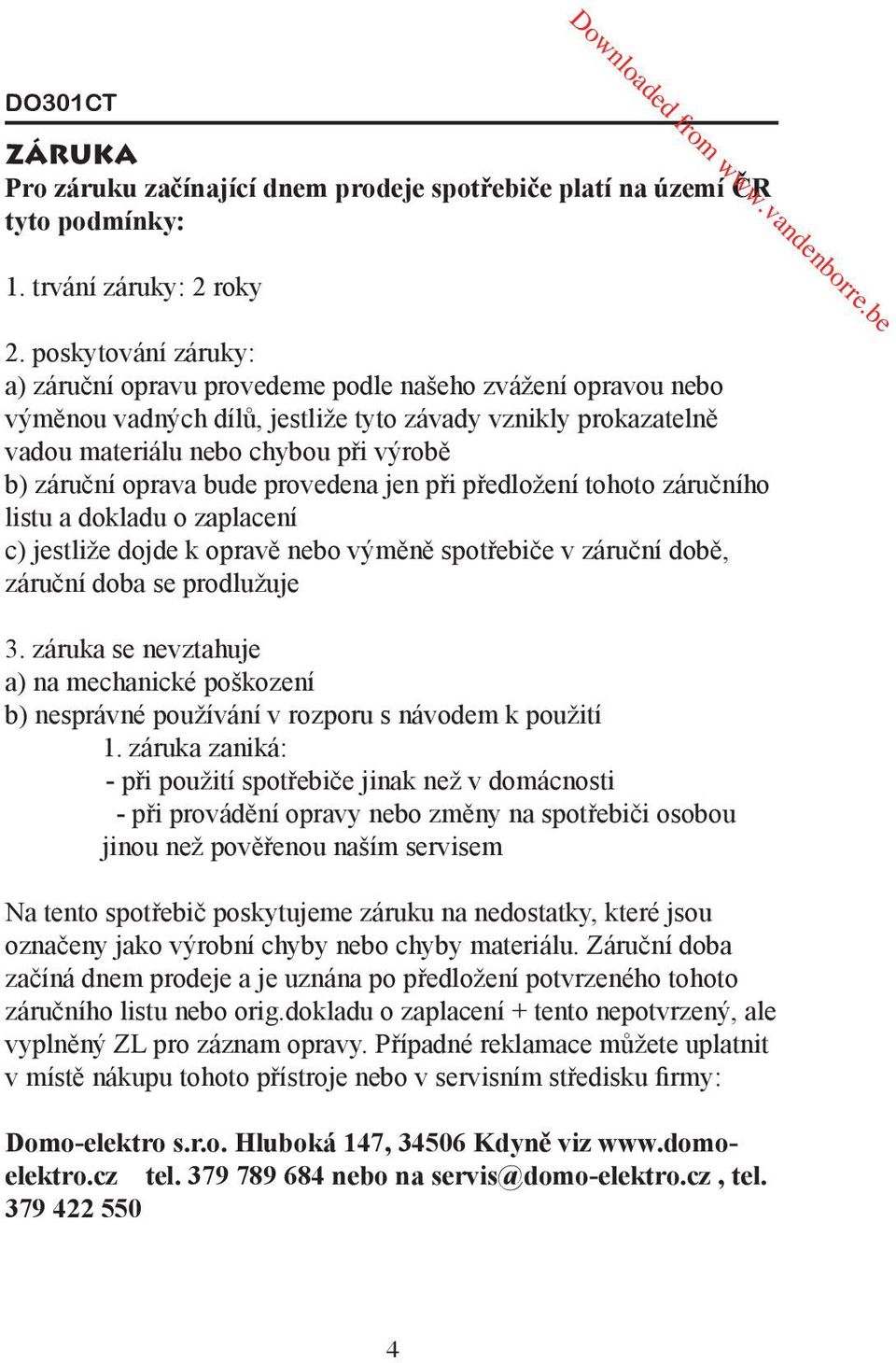 Downloaded from www.vandenborre.be

DO301CT

ZÁRUKA

Pro záruku začínající dnem prodeje spotřebiče platí na území ČR tyto podmínky:

1. trvání záruky: 2 roky

2. poskytování záruky:
a) záruční opravu provedeme podle našeho zvážení opravou nebo výměnou vadných dílů, jestliže tyto závady vznikly prokazatelně vadou materiálu nebo chybou při výrobě
b) záruční oprava bude provedena jen při předložení tohoto záručního listu a dokladu o zaplacení
c) jestliže dojde k opravě nebo výměně spotřebiče v záruční době, záruční doba se prodlužuje

3. záruka se nevztahuje
a) na mechanické poškození
b) nesprávné používání v rozporu s návodem k použití
1. záruka zaniká:
- při použití spotřebiče jinak než v domácnosti
- při provádění opravy nebo změny na spotřebiči osobou jinou než pověřenou naším servisem

Na tento spotřebič poskytujeme záruku na nedostatky, které jsou označeny jako výrobní chyby nebo chyby materiálu. Záruční doba začíná dnem prodeje a je uznána po předložení potvrzeného tohoto záručního listu nebo orig.dokladu o zaplacení + tento nepotvrzený, ale vyplněný ZL pro záznam opravy. Případné reklamace můžete uplatnit v místě nákupu tohoto přístroje nebo v servisním středisku firmy:

Domo-elektro s.r.o. Hluboká 147, 34506 Kdyně viz www.domo-elektro.cz tel. 379 789 684 nebo na servis@domo-elektro.cz , tel. 379 422 550

4